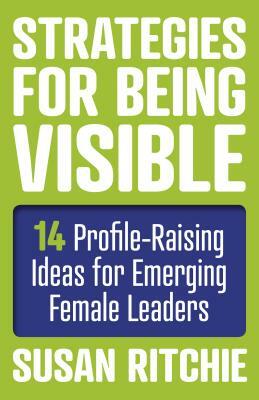 STRATEGIES FOR BEING VISIBLE

14 Profile-Raising Ideas for Emerging Female Leaders

SUSAN RITCHIE